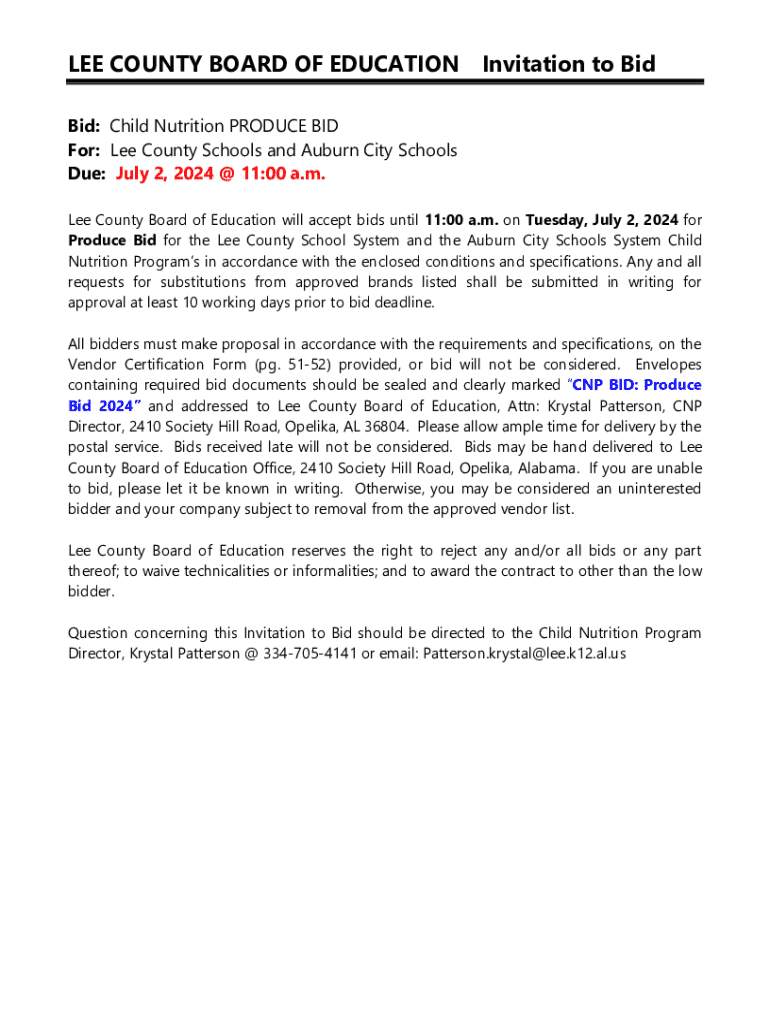 LEE COUNTY BOARD OF EDUCATION Invitation to Bid

Bid: Child Nutrition PRODUCE BID
For: Lee County Schools and Auburn City Schools
Due: July 2, 2024 @ 11:00 a.m.

Lee County Board of Education will accept bids until 11:00 a.m. on Tuesday, July 2, 2024 for Produce Bid for the Lee County School System and the Auburn City Schools System Child Nutrition Program's in accordance with the enclosed conditions and specifications. Any and all requests for substitutions from approved brands listed shall be submitted in writing for approval at least 10 working days prior to bid deadline.

All bidders must make proposal in accordance with the requirements and specifications, on the Vendor Certification Form (pg. 51-52) provided, or bid will not be considered. Envelopes containing required bid documents should be sealed and clearly marked "CNP BID: Produce Bid 2024" and addressed to Lee County Board of Education, Attn: Krystal Patterson, CNP Director, 2410 Society Hill Road, Opelika, AL 36804. Please allow ample time for delivery by the postal service. Bids received late will not be considered. Bids may be hand delivered to Lee County Board of Education Office, 2410 Society Hill Road, Opelika, Alabama. If you are unable to bid, please let it be known in writing. Otherwise, you may be considered an uninterested bidder and your company subject to removal from the approved vendor list.

Lee County Board of Education reserves the right to reject any and/or all bids or any part thereof; to waive technicalities or informalities; and to award the contract to other than the low bidder.

Question concerning this Invitation to Bid should be directed to the Child Nutrition Program Director, Krystal Patterson @ 334-705-4141 or email: Patterson.krystal@lee.k12.al.us